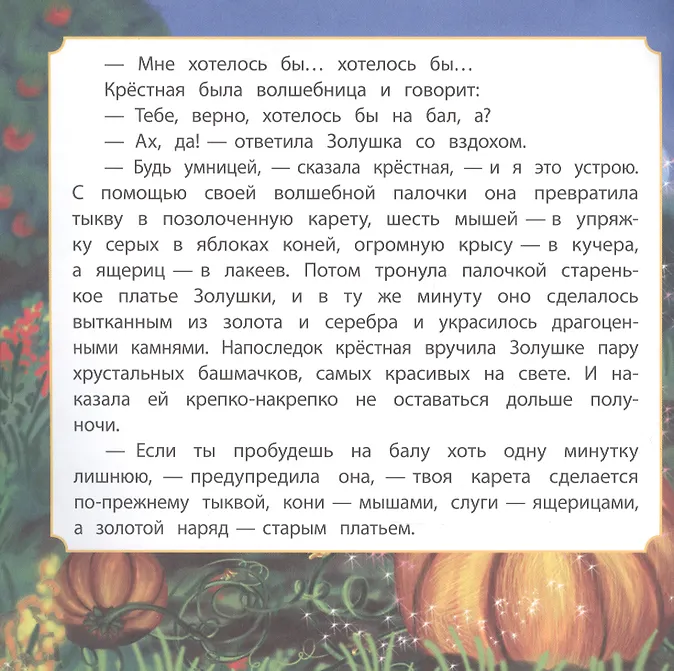 — Мне хотелось бы... хотелось бы...

Крёстная была волшебница и говорит:

— Тебе, верно, хотелось бы на бал, а?

— Ах, да! — ответила Золушка со вздохом.

— Будь умницей, — сказала крёстная, — и я это устрою. С помощью своей волшебной палочки она превратила тыкву в позолоченную карету, шесть мышей — в упряжку серых в яблоках коней, огромную крысу — в кучера, а ящериц — в лакеев. Потом тронула палочкой старенькое платье Золушки, и в ту же минуту оно сделалось вытканным из золота и серебра и украсилось драгоценными камнями. Напоследок крёстная вручила Золушке пару хрустальных башмачков, самых красивых на свете. И наказала ей крепко-накрепко не оставаться дольше полуночи.

— Если ты пробудешь на балу хоть одну минутку лишнюю, — предупредила она, — твоя карета сделается по-прежнему тыквой, кони — мышами, слуги — ящерицами, а золотой наряд — старым платьем.